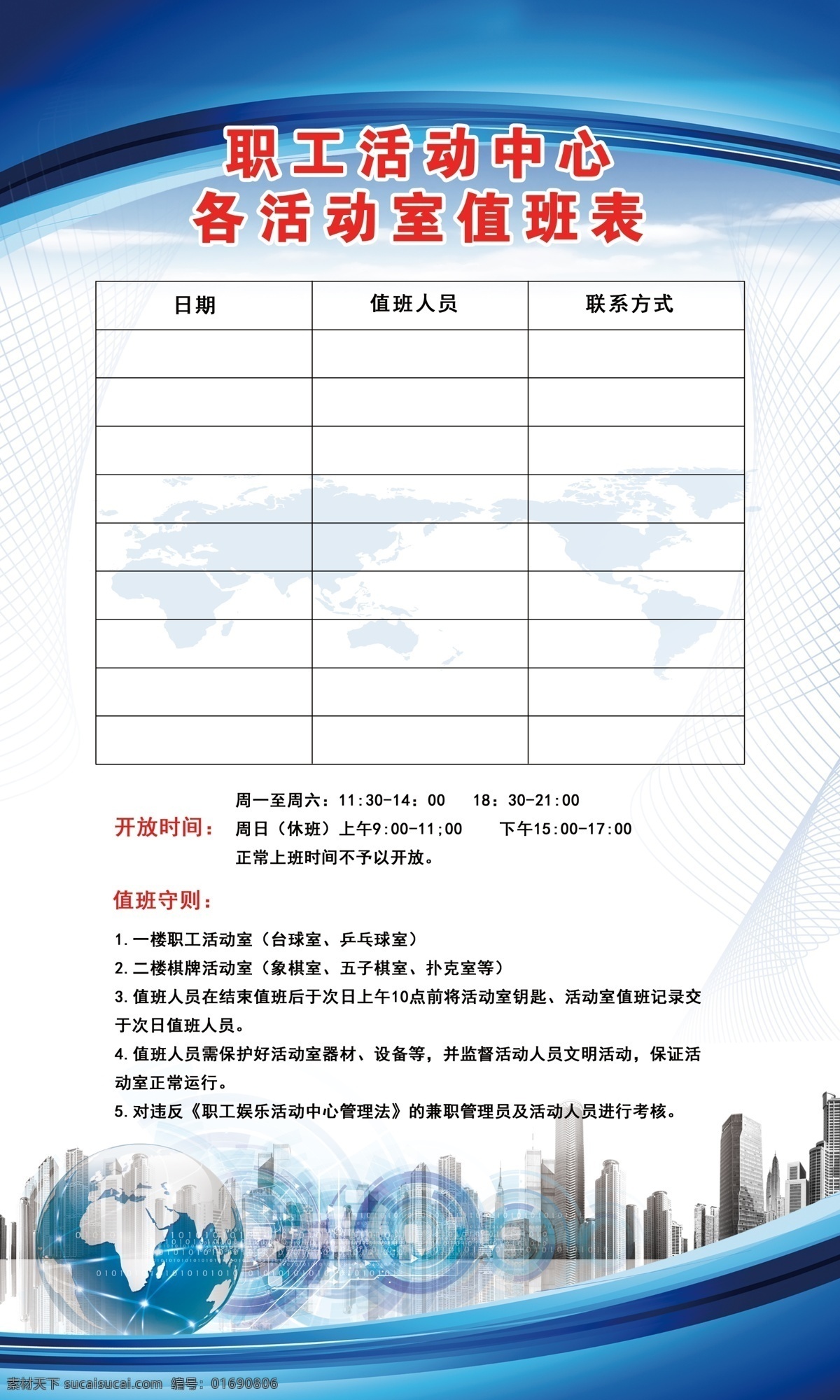 职工活动中心
各活动室值班表

| 日期 | 值班人员 | 联系方式 |
|---|---|---|
| | | |
| | | |
| | | |
| | | |
| | | |
| | | |
| | | |
| | | |
| | | |

开放时间：
周一至周六：11:30-14：00　18：30-21:00
周日（休班）上午9:00-11;00　下午15:00-17:00
正常上班时间不予以开放。

值班守则：

1.一楼职工活动室（台球室、乒乓球室）
2.二楼棋牌活动室（象棋室、五子棋室、扑克室等）
3.值班人员在结束值班后于次日上午10点前将活动室钥匙、活动室值班记录交于次日值班人员。
4.值班人员需保护好活动室器材、设备等，并监督活动人员文明活动，保证活动室正常运行。
5.对违反《职工娱乐活动中心管理法》的兼职管理员及活动人员进行考核。

素材天下 sucaisucai.com 编号：01690806